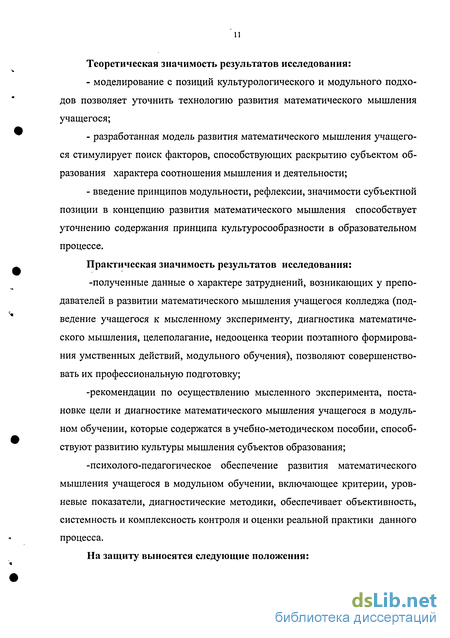 11

Теоретическая значимость результатов исследования:

- моделирование с позиций культурологического и модульного подходов позволяет уточнить технологию развития математического мышления учащегося;

- разработанная модель развития математического мышления учащегося стимулирует поиск факторов, способствующих раскрытию субъектом образования характера соотношения мышления и деятельности;

- введение принципов модульности, рефлексии, значимости субъектной позиции в концепцию развития математического мышления способствует уточнению содержания принципа культуросообразности в образовательном процессе.

Практическая значимость результатов исследования:

-полученные данные о характере затруднений, возникающих у преподавателей в развитии математического мышления учащегося колледжа (подведение учащегося к мысленному эксперименту, диагностика математического мышления, целеполагание, недооценка теории поэтапного формирования умственных действий, модульного обучения), позволяют совершенствовать их профессиональную подготовку;

-рекомендации по осуществлению мысленного эксперимента, постановке цели и диагностике математического мышления учащегося в модульном обучении, которые содержатся в учебно-методическом пособии, способствуют развитию культуры мышления субъектов образования;

-психолого-педагогическое обеспечение развития математического мышления учащегося в модульном обучении, включающее критерии, уровневые показатели, диагностические методики, обеспечивает объективность, системность и комплексность контроля и оценки реальной практики данного процесса.

На защиту выносятся следующие положения:

dsLib.net
библиотека диссертаций